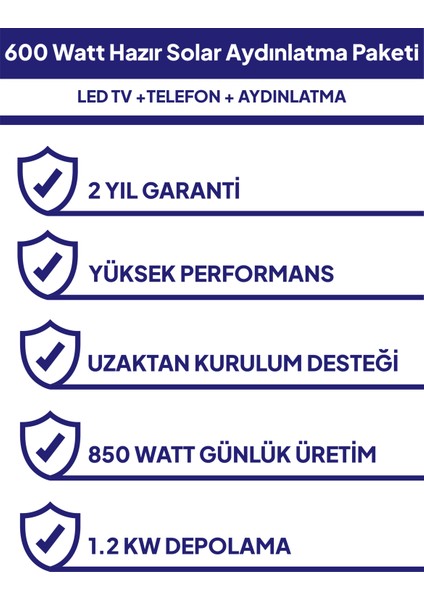 600 Watt Hazır Solar Aydınlatma Paketi

LED TV +TELEFON + AYDINLATMA

2 YIL GARANTİ

YÜKSEK PERFORMANS

UZAKTAN KURULUM DESTEĞİ

850 WATT GÜNLÜK ÜRETİM

1.2 KW DEPOLAMA